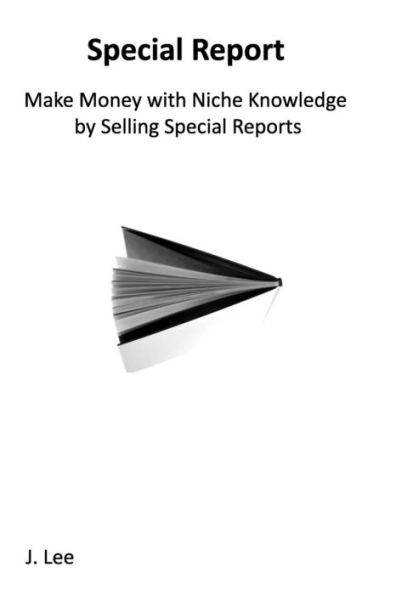 Special Report

Make Money with Niche Knowledge by Selling Special Reports

J. Lee